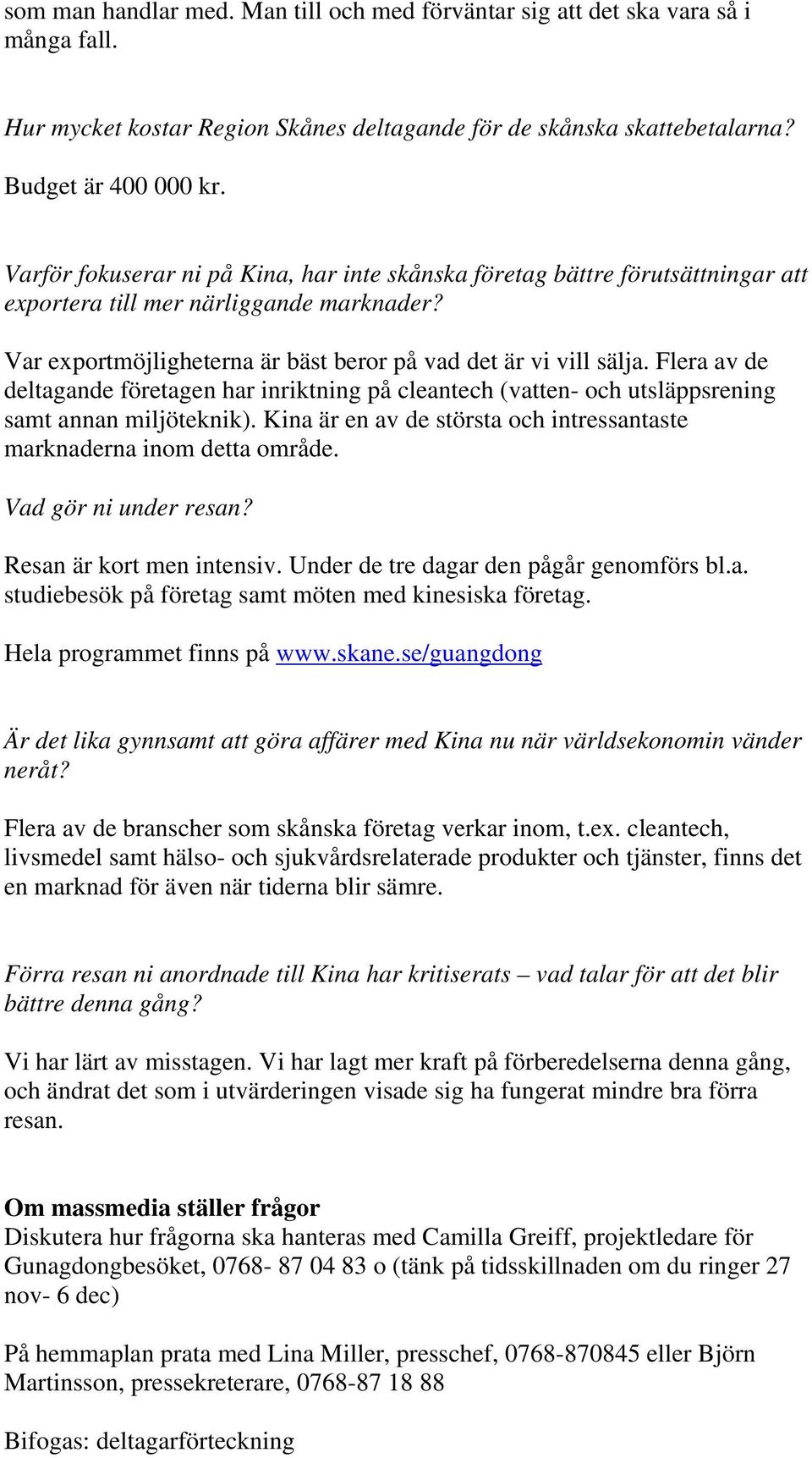 som man handlar med. Man till och med förväntar sig att det ska vara så i många fall.

Hur mycket kostar Region Skånes deltagande för de skånska skattebetalarna?

Budget är 400 000 kr.

Varför fokuserar ni på Kina, har inte skånska företag bättre förutsättningar att exportera till mer närliggande marknader?

Var exportmöjligheterna är bäst beror på vad det är vi vill sälja. Flera av de deltagande företagen har inriktning på cleantech (vatten- och utsläppsrening samt annan miljöteknik). Kina är en av de största och intressantaste marknaderna inom detta område.

Vad gör ni under resan?

Resan är kort men intensiv. Under de tre dagar den pågår genomförs bl.a. studiebesök på företag samt möten med kinesiska företag.

Hela programmet finns på www.skane.se/guangdong

Är det lika gynnsamt att göra affärer med Kina nu när världsekonomin vänder neråt?

Flera av de branscher som skånska företag verkar inom, t.ex. cleantech, livsmedel samt hälso- och sjukvårdsrelaterade produkter och tjänster, finns det en marknad för även när tiderna blir sämre.

Förra resan ni anordnade till Kina har kritiserats – vad talar för att det blir bättre denna gång?

Vi har lärt av misstagen. Vi har lagt mer kraft på förberedelserna denna gång, och ändrat det som i utvärderingen visade sig ha fungerat mindre bra förra resan.

Om massmedia ställer frågor
Diskutera hur frågorna ska hanteras med Camilla Greiff, projektledare för Gunagdongbesöket, 0768- 87 04 83 o (tänk på tidsskillnaden om du ringer 27 nov- 6 dec)

På hemmaplan prata med Lina Miller, presschef, 0768-870845 eller Björn Martinsson, pressekreterare, 0768-87 18 88

Bifogas: deltagarförteckning